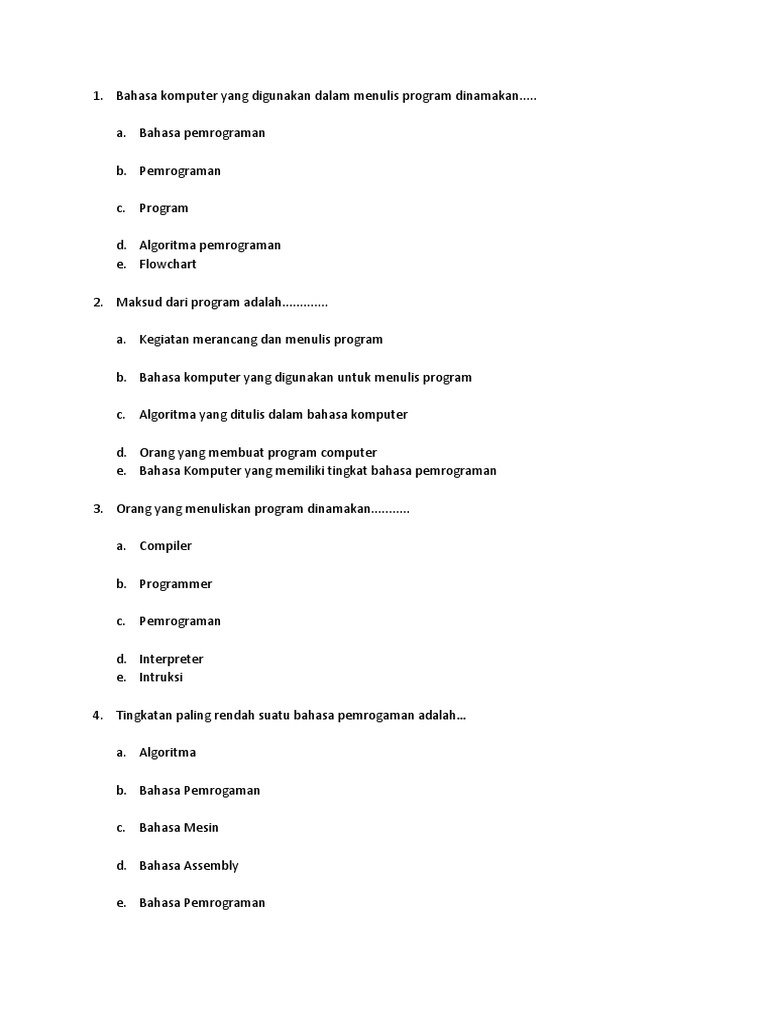 1. Bahasa komputer yang digunakan dalam menulis program dinamakan.....

a. Bahasa pemrograman

b. Pemrograman

c. Program

d. Algoritma pemrograman
e. Flowchart

2. Maksud dari program adalah.............

a. Kegiatan merancang dan menulis program

b. Bahasa komputer yang digunakan untuk menulis program

c. Algoritma yang ditulis dalam bahasa komputer

d. Orang yang membuat program computer
e. Bahasa Komputer yang memiliki tingkat bahasa pemrograman

3. Orang yang menuliskan program dinamakan...........

a. Compiler

b. Programmer

c. Pemrograman

d. Interpreter
e. Intruksi

4. Tingkatan paling rendah suatu bahasa pemrogaman adalah...

a. Algoritma

b. Bahasa Pemrogaman

c. Bahasa Mesin

d. Bahasa Assembly

e. Bahasa Pemrograman